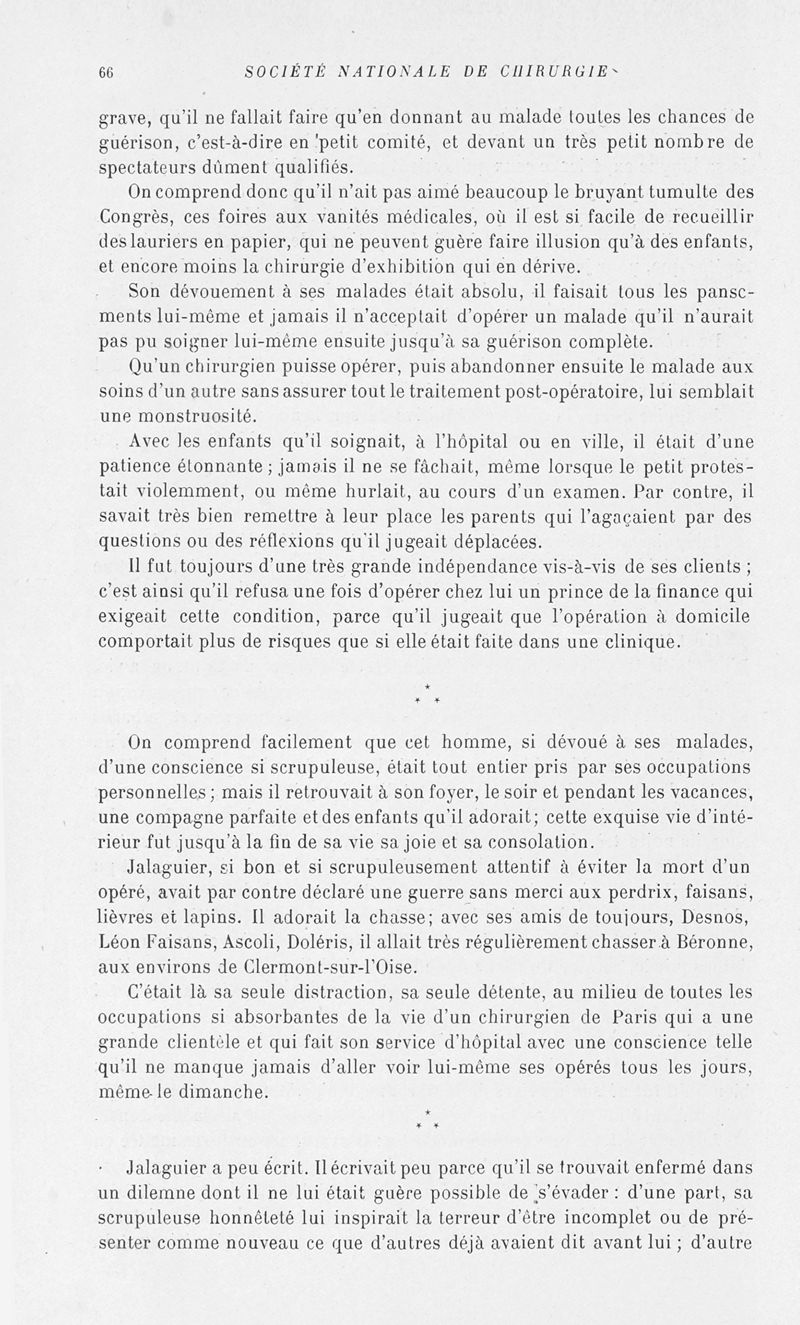 66 SOCIÉTÉ NATIONALE DE CHIRURGIE

grave, qu'il ne fallait faire qu'en donnant au malade toutes les chances de guérison, c'est-à-dire en petit comité, et devant un très petit nombre de spectateurs dûment qualifiés.

On comprend donc qu'il n'ait pas aimé beaucoup le bruyant tumulte des Congrès, ces foires aux vanités médicales, où il est si facile de recueillir des lauriers en papier, qui ne peuvent guère faire illusion qu'à des enfants, et encore moins la chirurgie d'exhibition qui en dérive.

Son dévouement à ses malades était absolu, il faisait tous les pansements lui-même et jamais il n'acceptait d'opérer un malade qu'il n'aurait pas pu soigner lui-même ensuite jusqu'à sa guérison complète.

Qu'un chirurgien puisse opérer, puis abandonner ensuite le malade aux soins d'un autre sans assurer tout le traitement post-opératoire, lui semblait une monstruosité.

Avec les enfants qu'il soignait, à l'hôpital ou en ville, il était d'une patience étonnante ; jamais il ne se fâchait, même lorsque le petit protestait violemment, ou même hurlait, au cours d'un examen. Par contre, il savait très bien remettre à leur place les parents qui l'agaçaient par des questions ou des réflexions qu'il jugeait déplacées.

Il fut toujours d'une très grande indépendance vis-à-vis de ses clients ; c'est ainsi qu'il refusa une fois d'opérer chez lui un prince de la finance qui exigeait cette condition, parce qu'il jugeait que l'opération à domicile comportait plus de risques que si elle était faite dans une clinique.

* * *

On comprend facilement que cet homme, si dévoué à ses malades, d'une conscience si scrupuleuse, était tout entier pris par ses occupations personnelles ; mais il retrouvait à son foyer, le soir et pendant les vacances, une compagne parfaite et des enfants qu'il adorait; cette exquise vie d'intérieur fut jusqu'à la fin de sa vie sa joie et sa consolation.

Jalaguier, si bon et si scrupuleusement attentif à éviter la mort d'un opéré, avait par contre déclaré une guerre sans merci aux perdrix, faisans, lièvres et lapins. Il adorait la chasse; avec ses amis de toujours, Desnos, Léon Faisans, Ascoli, Doléris, il allait très régulièrement chasser à Béronne, aux environs de Clermont-sur-l'Oise.

C'était là sa seule distraction, sa seule détente, au milieu de toutes les occupations si absorbantes de la vie d'un chirurgien de Paris qui a une grande clientèle et qui fait son service d'hôpital avec une conscience telle qu'il ne manque jamais d'aller voir lui-même ses opérés tous les jours, même le dimanche.

* * *

Jalaguier a peu écrit. Il écrivait peu parce qu'il se trouvait enfermé dans un dilemne dont il ne lui était guère possible de s'évader : d'une part, sa scrupuleuse honnêteté lui inspirait la terreur d'être incomplet ou de présenter comme nouveau ce que d'autres déjà avaient dit avant lui ; d'autre